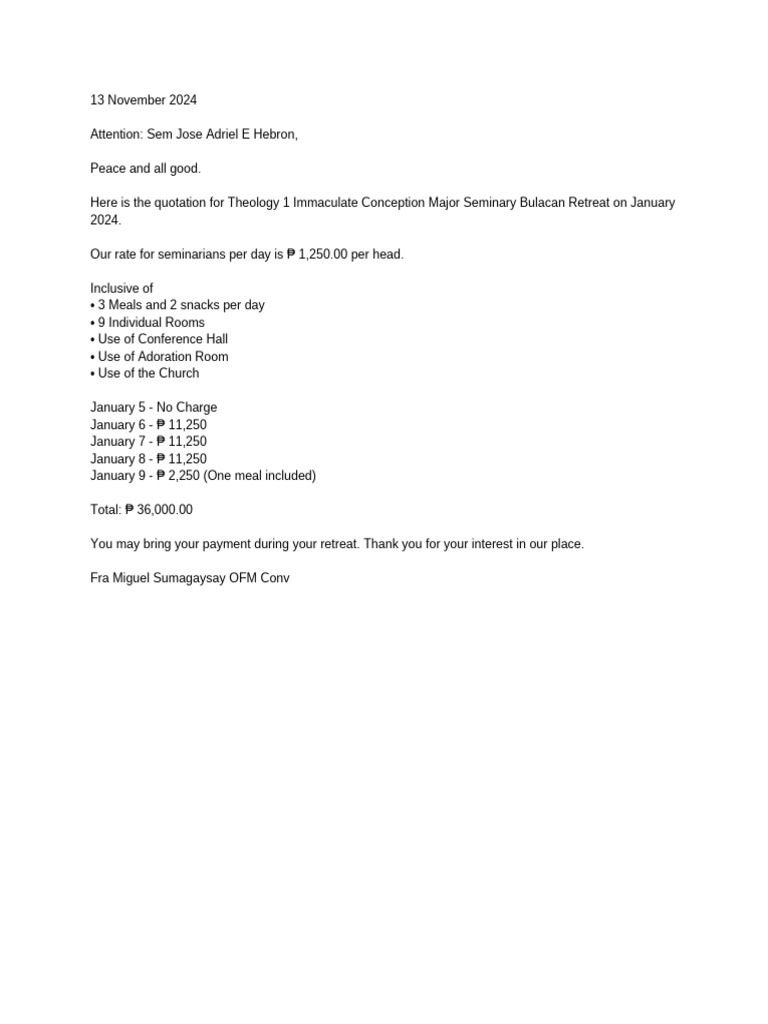 13 November 2024

Attention: Sem Jose Adriel E Hebron,

Peace and all good.

Here is the quotation for Theology 1 Immaculate Conception Major Seminary Bulacan Retreat on January 2024.

Our rate for seminarians per day is ₱ 1,250.00 per head.

Inclusive of
• 3 Meals and 2 snacks per day
• 9 Individual Rooms
• Use of Conference Hall
• Use of Adoration Room
• Use of the Church

January 5 - No Charge
January 6 - ₱ 11,250
January 7 - ₱ 11,250
January 8 - ₱ 11,250
January 9 - ₱ 2,250 (One meal included)

Total: ₱ 36,000.00

You may bring your payment during your retreat. Thank you for your interest in our place.

Fra Miguel Sumagaysay OFM Conv